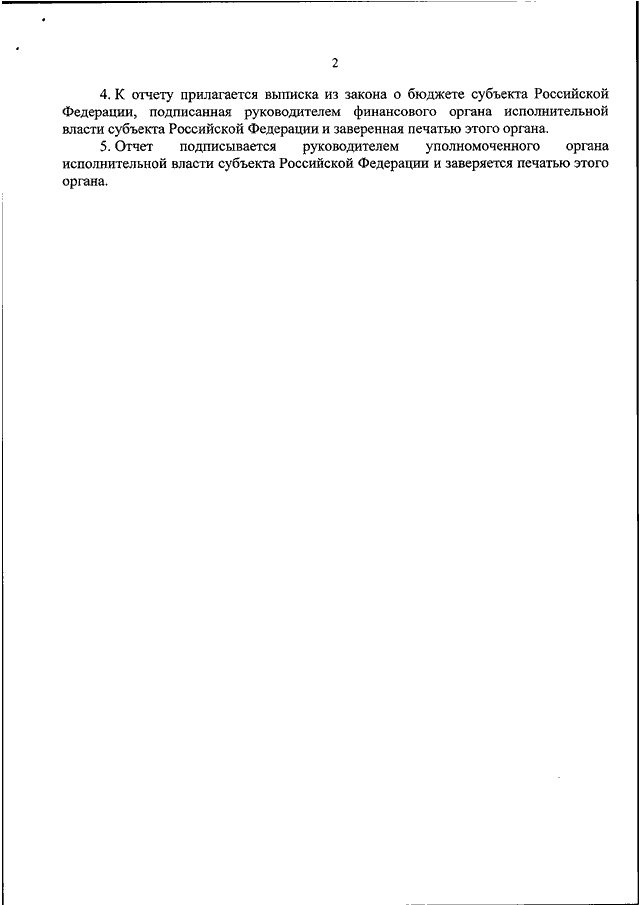 2

4. К отчету прилагается выписка из закона о бюджете субъекта Российской Федерации, подписанная руководителем финансового органа исполнительной власти субъекта Российской Федерации и заверенная печатью этого органа.

5. Отчет подписывается руководителем уполномоченного органа исполнительной власти субъекта Российской Федерации и заверяется печатью этого органа.